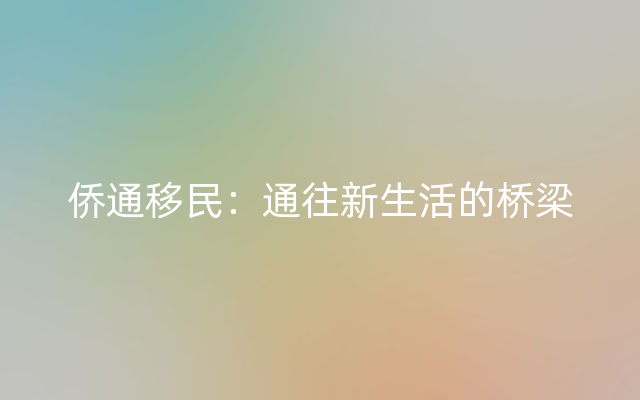 侨通移民：通往新生活的桥梁